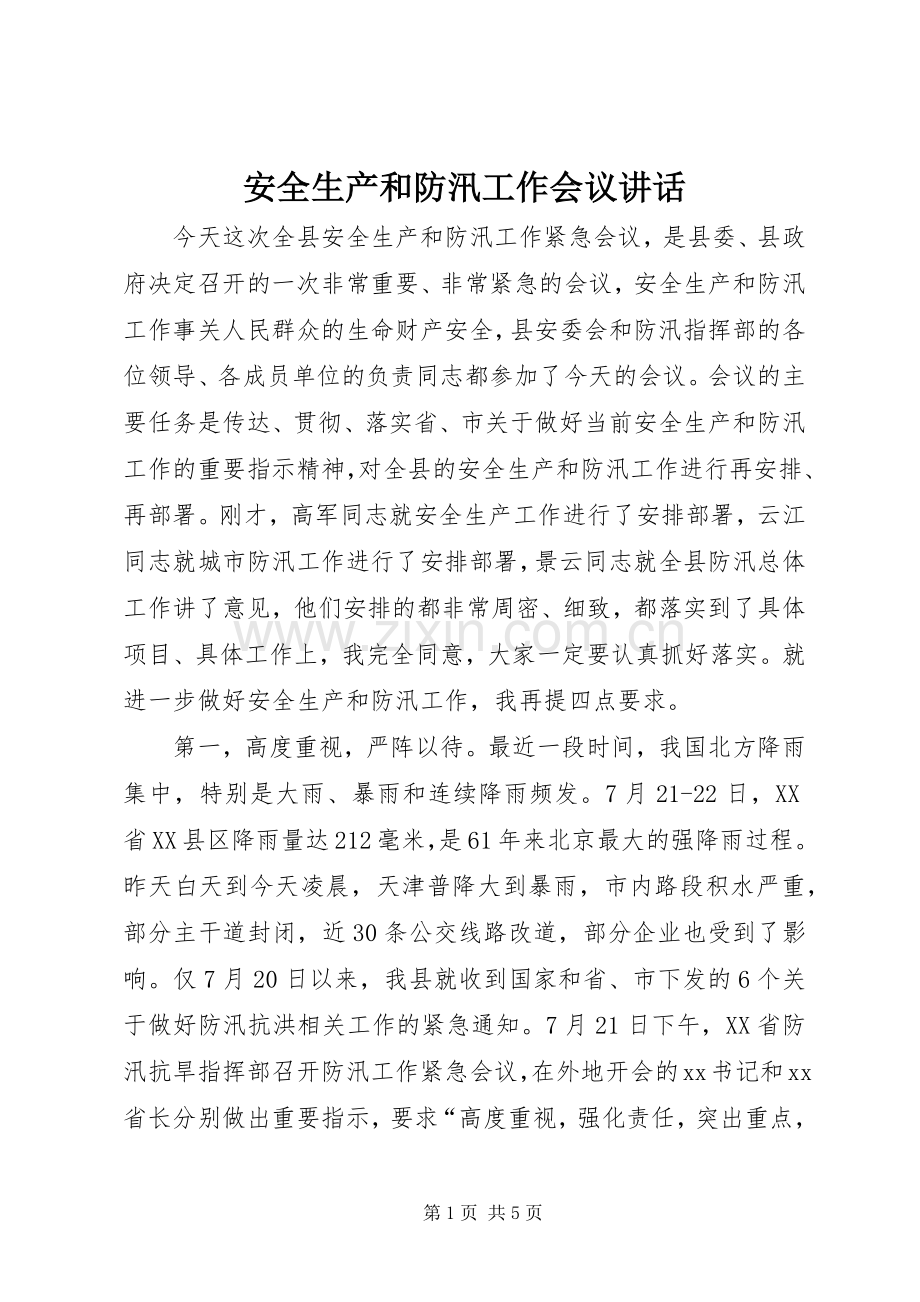 安全生产和防汛工作会议讲话

今天这次全县安全生产和防汛工作紧急会议，是县委、县政府决定召开的一次非常重要、非常紧急的会议，安全生产和防汛工作事关人民群众的生命财产安全，县安委会和防汛指挥部的各位领导、各成员单位的负责同志都参加了今天的会议。会议的主要任务是传达、贯彻、落实省、市关于做好当前安全生产和防汛工作的重要指示精神，对全县的安全生产和防汛工作进行再安排、再部署。刚才，高军同志就安全生产工作进行了安排部署，云江同志就城市防汛工作进行了安排部署，景云同志就全县防汛总体工作讲了意见，他们安排的都非常周密、细致，都落实到了具体项目、具体工作上，我完全同意，大家一定要认真抓好落实。就进一步做好安全生产和防汛工作，我再提四点要求。

第一，高度重视，严阵以待。最近一段时间，我国北方降雨集中，特别是大雨、暴雨和连续降雨频发。7月21-22日，XX省XX县区降雨量达212毫米，是61年来北京最大的强降雨过程。昨天白天到今天凌晨，天津普降大到暴雨，市内路段积水严重，部分主干道封闭，近30条公交线路改道，部分企业也受到了影响。仅7月20日以来，我县就收到国家和省、市下发的6个关于做好防汛抗洪相关工作的紧急通知。7月21日下午，XX省防汛抗旱指挥部召开防汛工作紧急会议，在外地开会的xx书记和xx省长分别做出重要指示，要求“高度重视，强化责任，突出重点，

第1页 共5页

www.zixin.com.cn